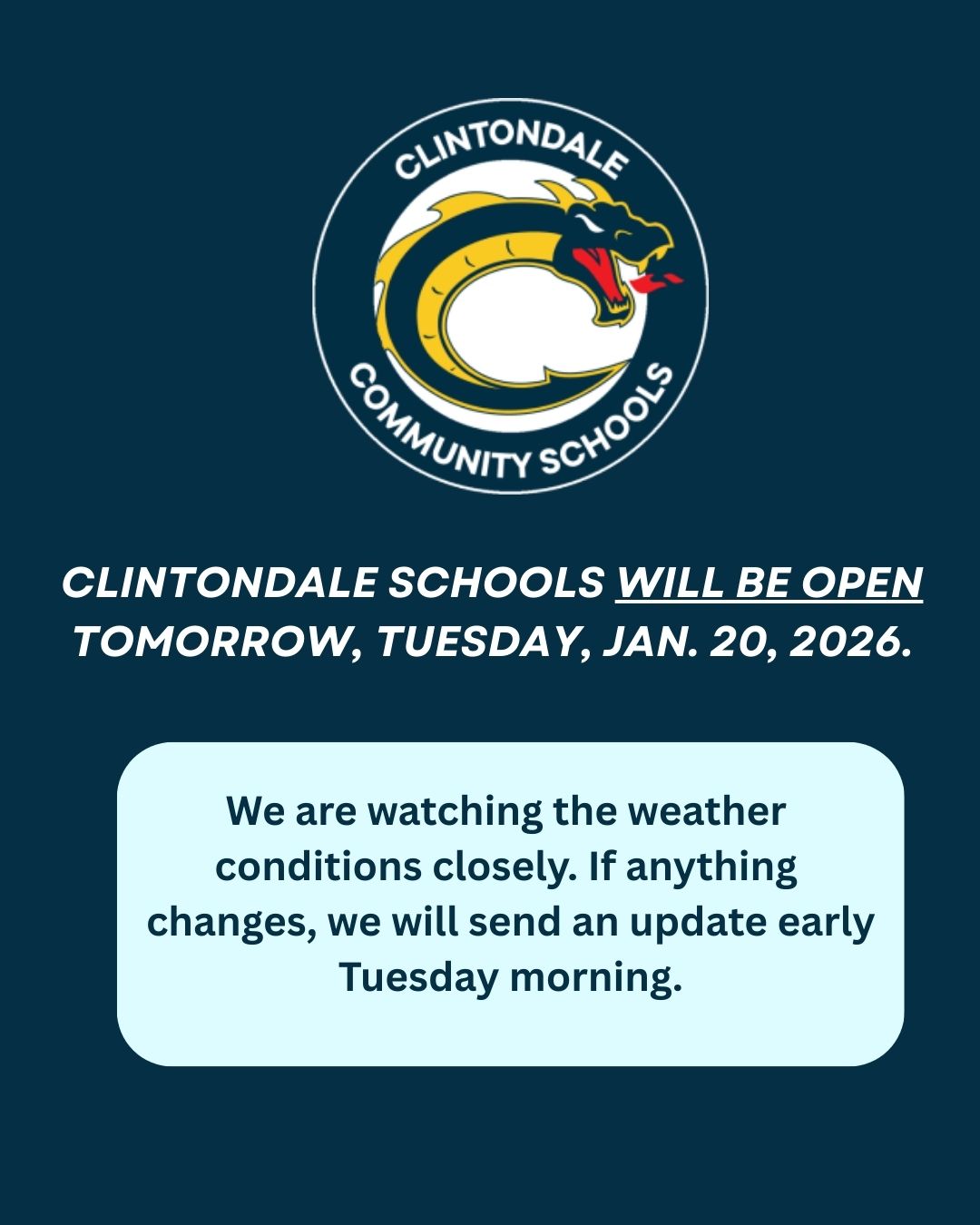 CLINTONDALE
COMMUNITY SCHOOLS

CLINTONDALE SCHOOLS WILL BE OPEN TOMORROW, TUESDAY, JAN. 20, 2026.

We are watching the weather conditions closely. If anything changes, we will send an update early Tuesday morning.